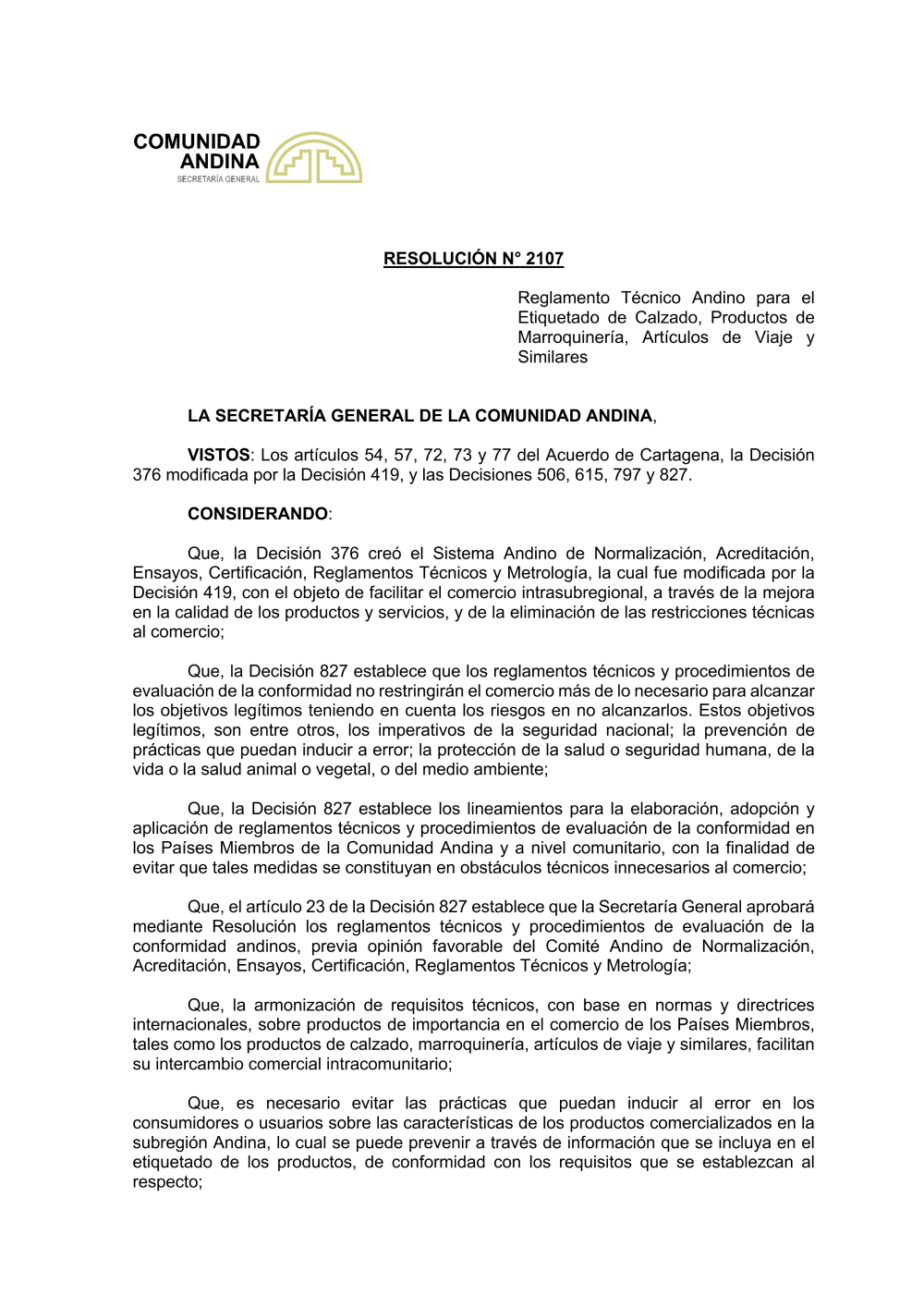 COMUNIDAD ANDINA
SECRETARÍA GENERAL

RESOLUCIÓN N° 2107

Reglamento Técnico Andino para el Etiquetado de Calzado, Productos de Marroquinería, Artículos de Viaje y Similares

LA SECRETARÍA GENERAL DE LA COMUNIDAD ANDINA,

VISTOS: Los artículos 54, 57, 72, 73 y 77 del Acuerdo de Cartagena, la Decisión 376 modificada por la Decisión 419, y las Decisiones 506, 615, 797 y 827.

CONSIDERANDO:

Que, la Decisión 376 creó el Sistema Andino de Normalización, Acreditación, Ensayos, Certificación, Reglamentos Técnicos y Metrología, la cual fue modificada por la Decisión 419, con el objeto de facilitar el comercio intrasubregional, a través de la mejora en la calidad de los productos y servicios, y de la eliminación de las restricciones técnicas al comercio;

Que, la Decisión 827 establece que los reglamentos técnicos y procedimientos de evaluación de la conformidad no restringirán el comercio más de lo necesario para alcanzar los objetivos legítimos teniendo en cuenta los riesgos en no alcanzarlos. Estos objetivos legítimos, son entre otros, los imperativos de la seguridad nacional; la prevención de prácticas que puedan inducir a error; la protección de la salud o seguridad humana, de la vida o la salud animal o vegetal, o del medio ambiente;

Que, la Decisión 827 establece los lineamientos para la elaboración, adopción y aplicación de reglamentos técnicos y procedimientos de evaluación de la conformidad en los Países Miembros de la Comunidad Andina y a nivel comunitario, con la finalidad de evitar que tales medidas se constituyan en obstáculos técnicos innecesarios al comercio;

Que, el artículo 23 de la Decisión 827 establece que la Secretaría General aprobará mediante Resolución los reglamentos técnicos y procedimientos de evaluación de la conformidad andinos, previa opinión favorable del Comité Andino de Normalización, Acreditación, Ensayos, Certificación, Reglamentos Técnicos y Metrología;

Que, la armonización de requisitos técnicos, con base en normas y directrices internacionales, sobre productos de importancia en el comercio de los Países Miembros, tales como los productos de calzado, marroquinería, artículos de viaje y similares, facilitan su intercambio comercial intracomunitario;

Que, es necesario evitar las prácticas que puedan inducir al error en los consumidores o usuarios sobre las características de los productos comercializados en la subregión Andina, lo cual se puede prevenir a través de información que se incluya en el etiquetado de los productos, de conformidad con los requisitos que se establezcan al respecto;